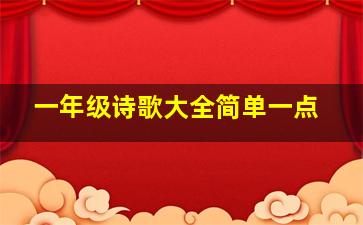 一年级诗歌大全简单一点